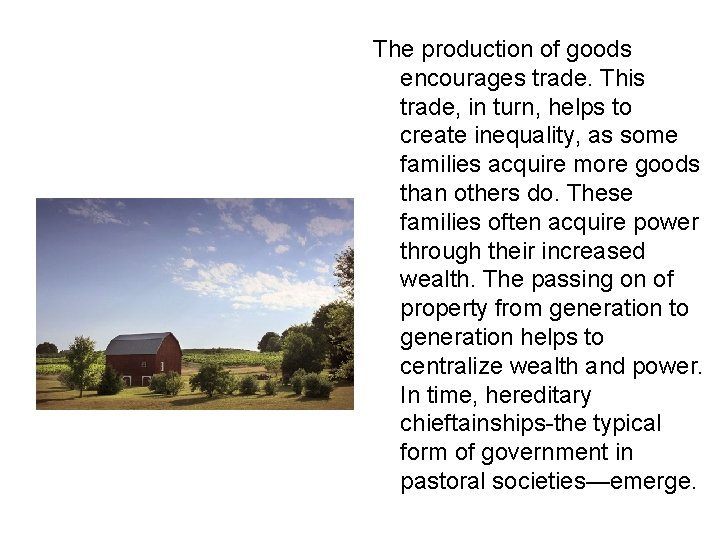 The production of goods encourages trade. This trade, in turn, helps to create inequality, as some families acquire more goods than others do. These families often acquire power through their increased wealth. The passing on of property from generation to generation helps to centralize wealth and power. In time, hereditary chieftainships-the typical form of government in pastoral societies—emerge.